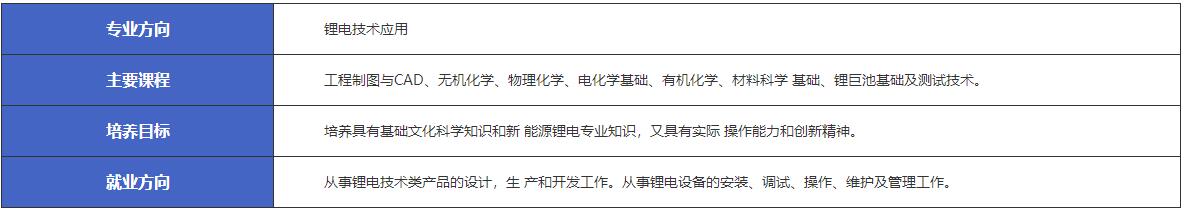 | 专业方向 | 锂电技术应用 |
|---|---|
| 主要课程 | 工程制图与CAD、无机化学、物理化学、电化学基础、有机化学、材料科学 基础、锂巨池基础及测试技术。 |
| 培养目标 | 培养具有基础文化科学知识和新 能源锂电专业知识，又具有实际 操作能力和创新精神。 |
| 就业方向 | 从事锂电技术类产品的设计，生 产和开发工作。从事锂电设备的安装、调试、操作、维护及管理工作。 |